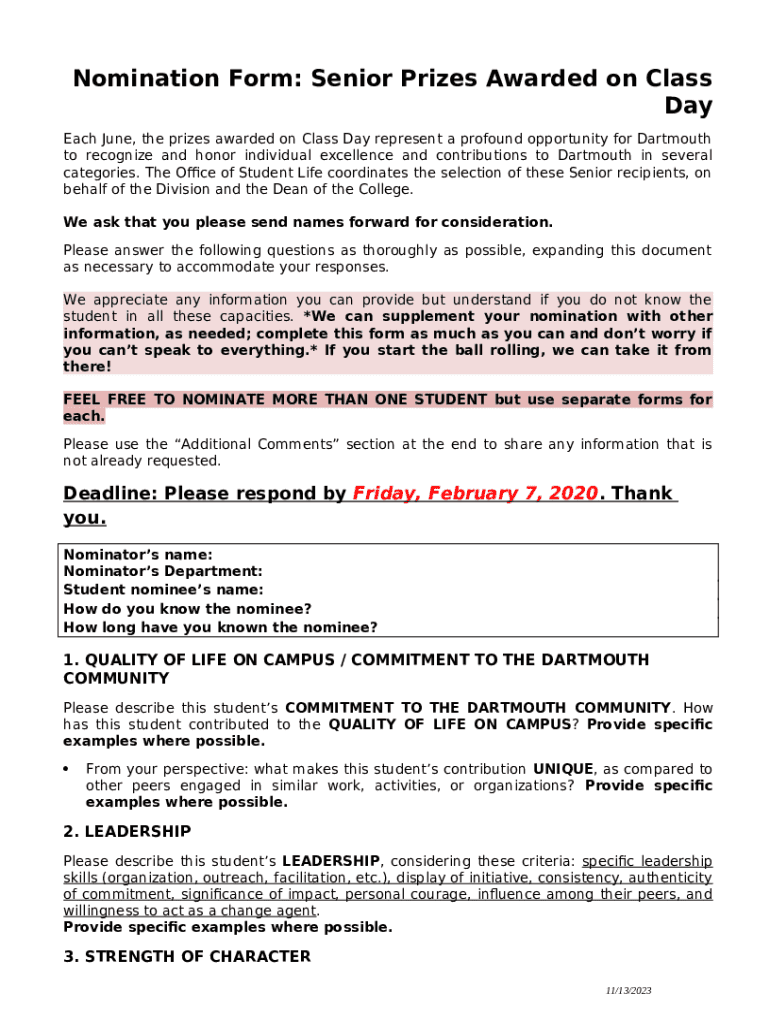 Nomination Form: Senior Prizes Awarded on Class Day

Each June, the prizes awarded on Class Day represent a profound opportunity for Dartmouth to recognize and honor individual excellence and contributions to Dartmouth in several categories. The Office of Student Life coordinates the selection of these Senior recipients, on behalf of the Division and the Dean of the College.

We ask that you please send names forward for consideration.

Please answer the following questions as thoroughly as possible, expanding this document as necessary to accommodate your responses.

We appreciate any information you can provide but understand if you do not know the student in all these capacities. *We can supplement your nomination with other information, as needed; complete this form as much as you can and don't worry if you can't speak to everything.* If you start the ball rolling, we can take it from there!

FEEL FREE TO NOMINATE MORE THAN ONE STUDENT but use separate forms for each.

Please use the "Additional Comments" section at the end to share any information that is not already requested.

Deadline: Please respond by Friday, February 7, 2020. Thank you.

Nominator's name:
Nominator's Department:
Student nominee's name:
How do you know the nominee?
How long have you known the nominee?

1. QUALITY OF LIFE ON CAMPUS / COMMITMENT TO THE DARTMOUTH COMMUNITY

Please describe this student's COMMITMENT TO THE DARTMOUTH COMMUNITY. How has this student contributed to the QUALITY OF LIFE ON CAMPUS? Provide specific examples where possible.

• From your perspective: what makes this student's contribution UNIQUE, as compared to other peers engaged in similar work, activities, or organizations? Provide specific examples where possible.

2. LEADERSHIP

Please describe this student's LEADERSHIP, considering these criteria: specific leadership skills (organization, outreach, facilitation, etc.), display of initiative, consistency, authenticity of commitment, significance of impact, personal courage, influence among their peers, and willingness to act as a change agent.
Provide specific examples where possible.

3. STRENGTH OF CHARACTER

11/13/2023